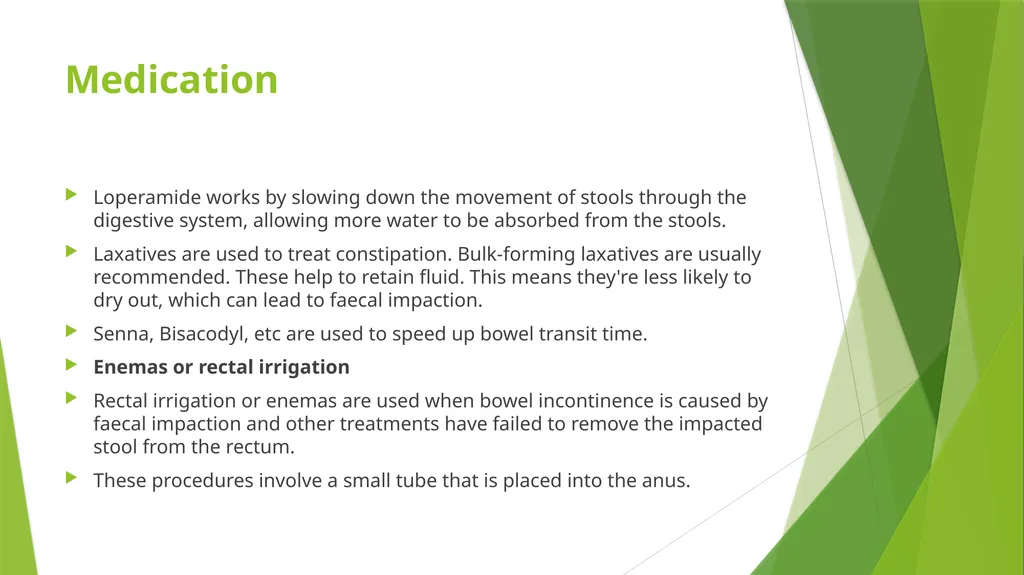 Medication

Loperamide works by slowing down the movement of stools through the digestive system, allowing more water to be absorbed from the stools.

Laxatives are used to treat constipation. Bulk-forming laxatives are usually recommended. These help to retain fluid. This means they're less likely to dry out, which can lead to faecal impaction.

Senna, Bisacodyl, etc are used to speed up bowel transit time.

Enemas or rectal irrigation

Rectal irrigation or enemas are used when bowel incontinence is caused by faecal impaction and other treatments have failed to remove the impacted stool from the rectum.

These procedures involve a small tube that is placed into the anus.